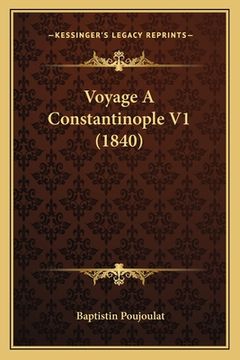 —KESSINGER'S LEGACY REPRINTS—

Voyage A Constantinople V1 (1840)

Baptistin Poujoulat